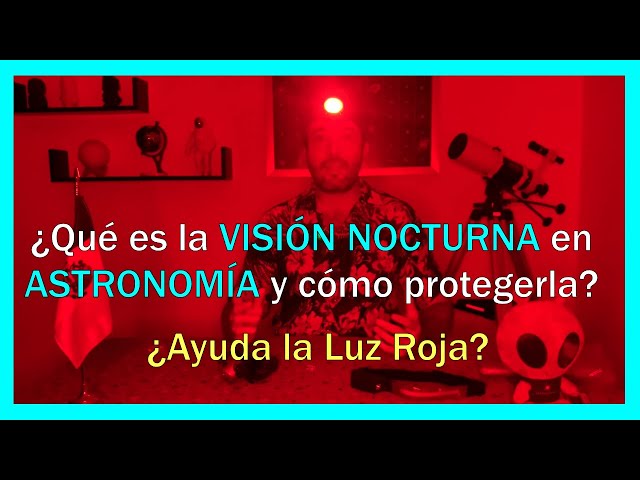 ¿Qué es la VISIÓN NOCTURNA en ASTRONOMÍA y cómo protegerla?

¿Ayuda la Luz Roja?